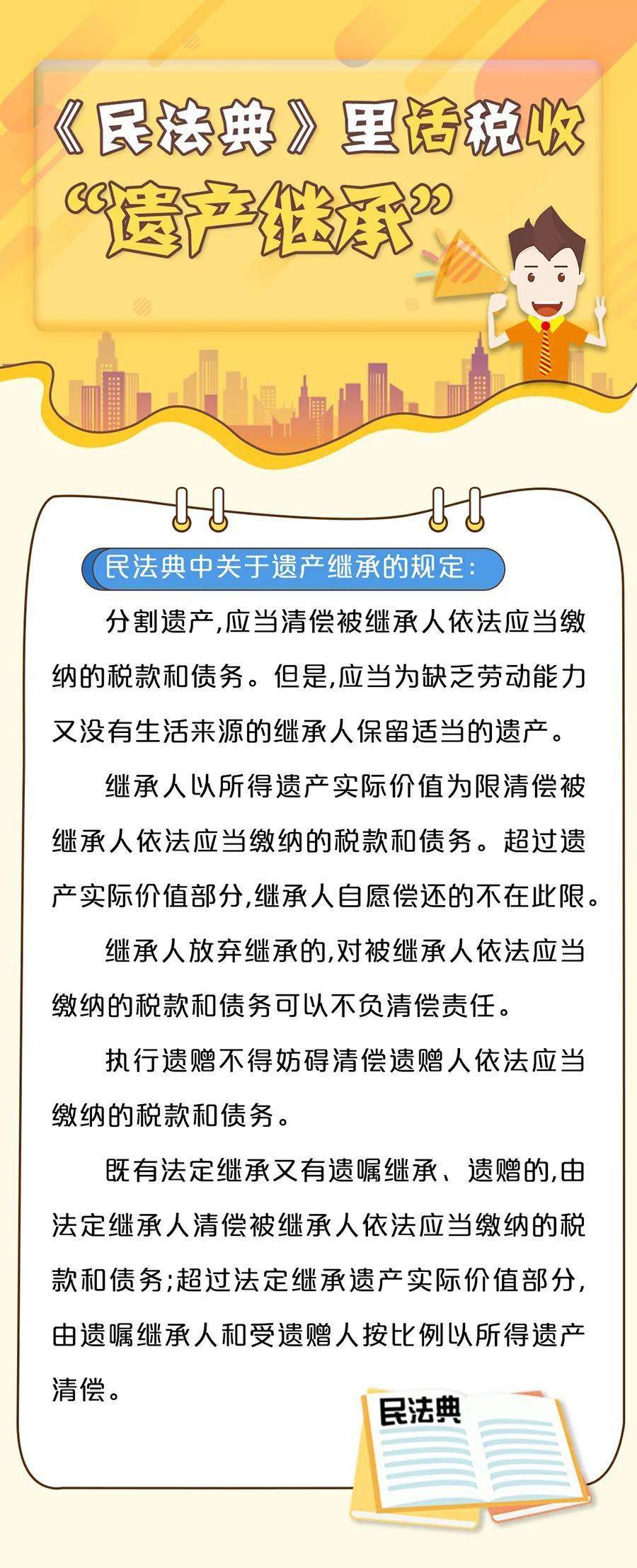 《民法典》里话税收
“遗产继承”

民法典中关于遗产继承的规定:

分割遗产,应当清偿被继承人依法应当缴纳的税款和债务。但是,应当为缺乏劳动能力又没有生活来源的继承人保留适当的遗产。

继承人以所得遗产实际价值为限清偿被继承人依法应当缴纳的税款和债务。超过遗产实际价值部分,继承人自愿偿还的不在此限。

继承人放弃继承的,对被继承人依法应当缴纳的税款和债务可以不负清偿责任。

执行遗赠不得妨碍清偿遗赠人依法应当缴纳的税款和债务。

既有法定继承又有遗嘱继承、遗赠的,由法定继承人清偿被继承人依法应当缴纳的税款和债务;超过法定继承遗产实际价值部分,由遗嘱继承人和受遗赠人按比例以所得遗产清偿。

民法典